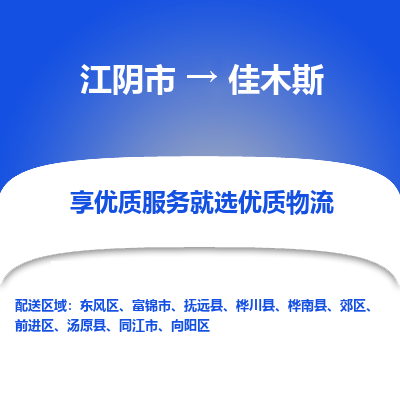 江阴市 → 佳木斯

享优质服务就选优质物流

配送区域：东风区、富锦市、抚远县、桦川县、桦南县、郊区、前进区、汤原县、同江市、向阳区